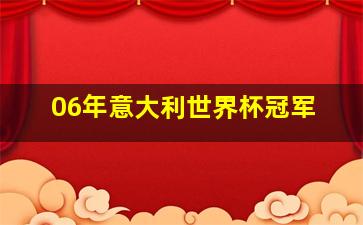 06年意大利世界杯冠军